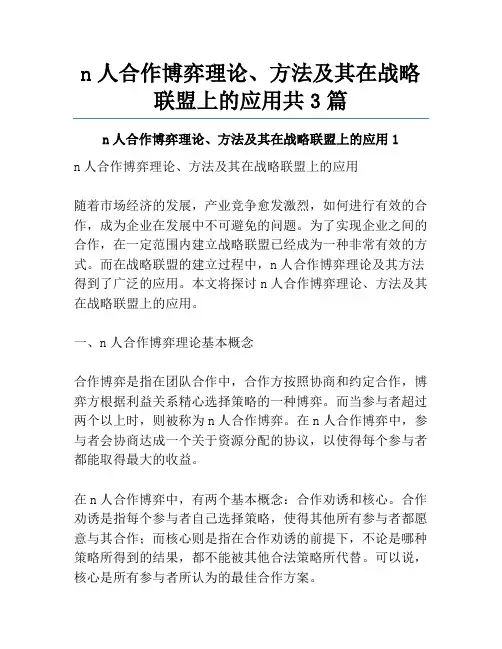 n 人合作博弈理论、方法及其在战略联盟上的应用共 3 篇

n 人合作博弈理论、方法及其在战略联盟上的应用 1

n 人合作博弈理论、方法及其在战略联盟上的应用

随着市场经济的发展，产业竞争愈发激烈，如何进行有效的合作，成为企业在发展中不可避免的问题。为了实现企业之间的合作，在一定范围内建立战略联盟已经成为一种非常有效的方式。而在战略联盟的建立过程中，n 人合作博弈理论及其方法得到了广泛的应用。本文将探讨 n 人合作博弈理论、方法及其在战略联盟上的应用。

一、n 人合作博弈理论基本概念

合作博弈是指在团队合作中，合作方按照协商和约定合作，博弈方根据利益关系精心选择策略的一种博弈。而当参与者超过两个以上时，则被称为 n 人合作博弈。在 n 人合作博弈中，参与者会协商达成一个关于资源分配的协议，以使得每个参与者都能取得最大的收益。

在 n 人合作博弈中，有两个基本概念：合作劝诱和核心。合作劝诱是指每个参与者自己选择策略，使得其他所有参与者都愿意与其合作；而核心则是指在合作劝诱的前提下，不论是哪种策略所得到的结果，都不能被其他合法策略所代替。可以说，核心是所有参与者所认为的最佳合作方案。